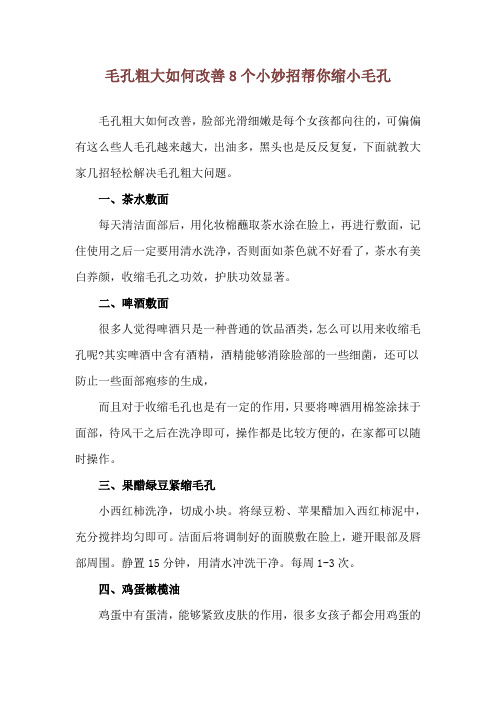 毛孔粗大如何改善 8 个小妙招帮你缩小毛孔

毛孔粗大如何改善，脸部光滑细嫩是每个女孩都向往的，可偏偏有这么些人毛孔越来越大，出油多，黑头也是反反复复，下面就教大家几招轻松解决毛孔粗大问题。

一、茶水敷面

每天清洁面部后，用化妆棉蘸取茶水涂在脸上，再进行敷面，记住使用之后一定要用清水洗净，否则面如茶色就不好看了，茶水有美白养颜，收缩毛孔之功效，护肤功效显著。

二、啤酒敷面

很多人觉得啤酒只是一种普通的饮品酒类，怎么可以用来收缩毛孔呢?其实啤酒中含有酒精，酒精能够消除脸部的一些细菌，还可以防止一些面部疱疹的生成，

而且对于收缩毛孔也是有一定的作用，只要将啤酒用棉签涂抹于面部，待风干之后在洗净即可，操作都是比较方便的，在家都可以随时操作。

三、果醋绿豆紧缩毛孔

小西红柿洗净，切成小块。将绿豆粉、苹果醋加入西红柿泥中，充分搅拌均匀即可。洁面后将调制好的面膜敷在脸上，避开眼部及唇部周围。静置 15 分钟，用清水冲洗干净。每周 1-3 次。

四、鸡蛋橄榄油

鸡蛋中有蛋清，能够紧致皮肤的作用，很多女孩子都会用鸡蛋的